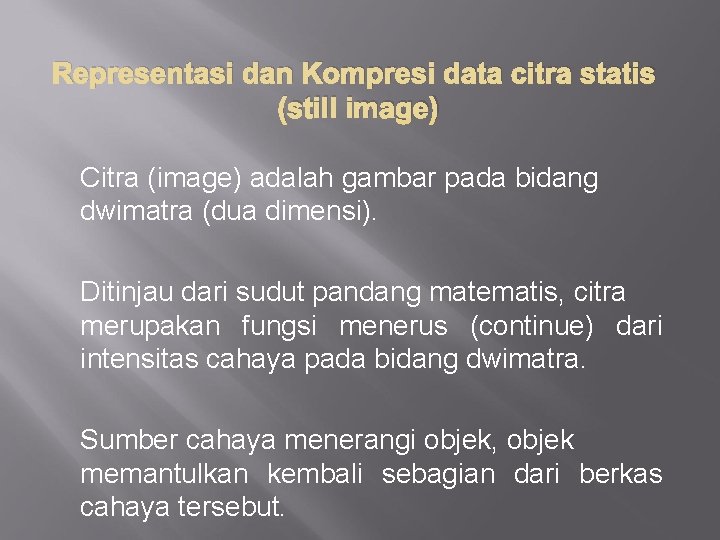 Representasi dan Kompresi data citra statis (still image)

Citra (image) adalah gambar pada bidang dwimatra (dua dimensi).

Ditinjau dari sudut pandang matematis, citra merupakan fungsi menerus (continue) dari intensitas cahaya pada bidang dwimatra.

Sumber cahaya menerangi objek, objek memantulkan kembali sebagian dari berkas cahaya tersebut.